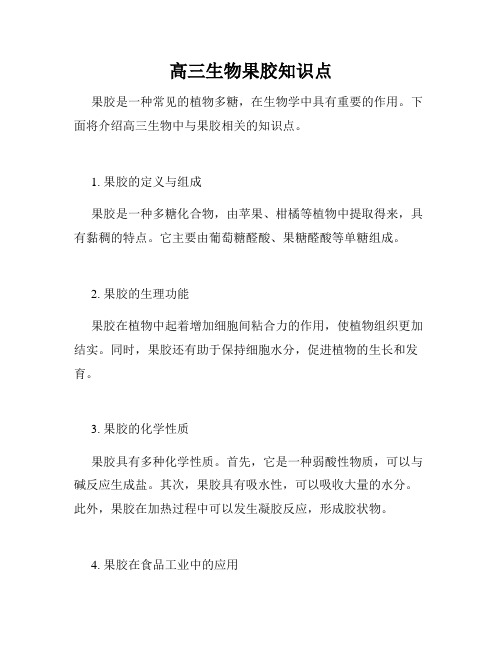 高三生物果胶知识点

果胶是一种常见的植物多糖，在生物学中具有重要的作用。下面将介绍高三生物中与果胶相关的知识点。

1. 果胶的定义与组成

果胶是一种多糖化合物，由苹果、柑橘等植物中提取得来，具有黏稠的特点。它主要由葡萄糖醛酸、果糖醛酸等单糖组成。

2. 果胶的生理功能

果胶在植物中起着增加细胞间粘合力的作用，使植物组织更加结实。同时，果胶还有助于保持细胞水分，促进植物的生长和发育。

3. 果胶的化学性质

果胶具有多种化学性质。首先，它是一种弱酸性物质，可以与碱反应生成盐。其次，果胶具有吸水性，可以吸收大量的水分。此外，果胶在加热过程中可以发生凝胶反应，形成胶状物。

4. 果胶在食品工业中的应用